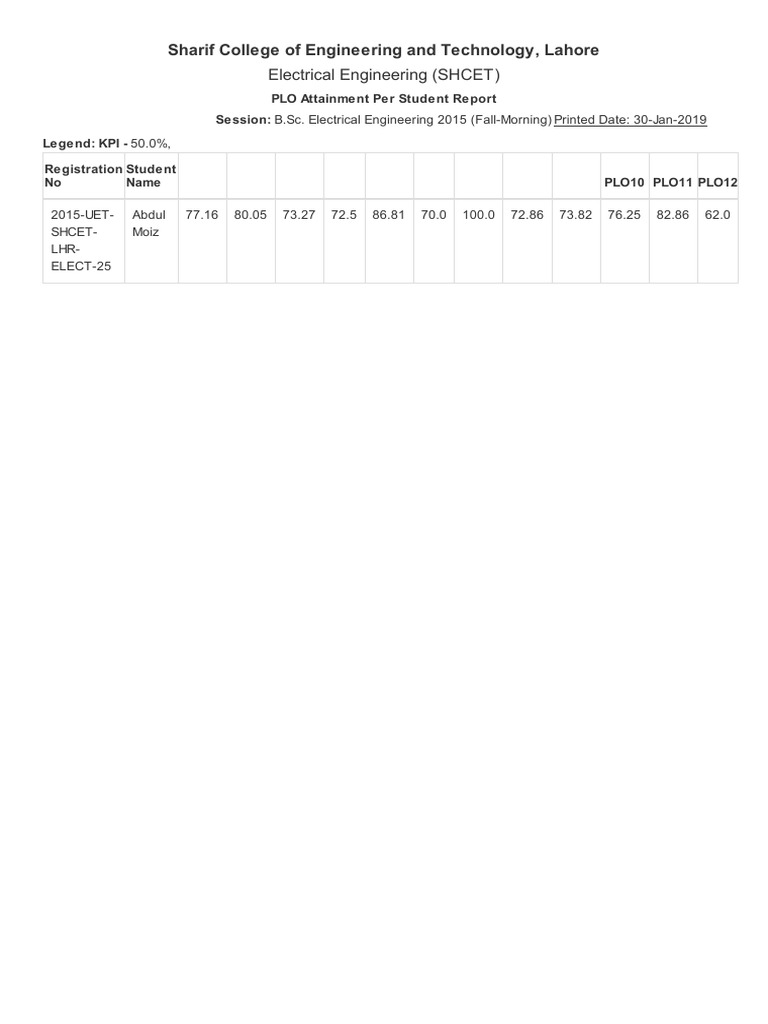 Sharif College of Engineering and Technology, Lahore

Electrical Engineering (SHCET)

PLO Attainment Per Student Report

Session: B.Sc. Electrical Engineering 2015 (Fall-Morning) Printed Date: 30-Jan-2019

Legend: KPI - 50.0%,

| Registration No | Student Name | | | | | | | | | | PLO10 | PLO11 | PLO12 |
|---|---|---|---|---|---|---|---|---|---|---|---|---|---|
| 2015-UET-SHCET-LHR-ELECT-25 | Abdul Moiz | 77.16 | 80.05 | 73.27 | 72.5 | 86.81 | 70.0 | 100.0 | 72.86 | 73.82 | 76.25 | 82.86 | 62.0 |